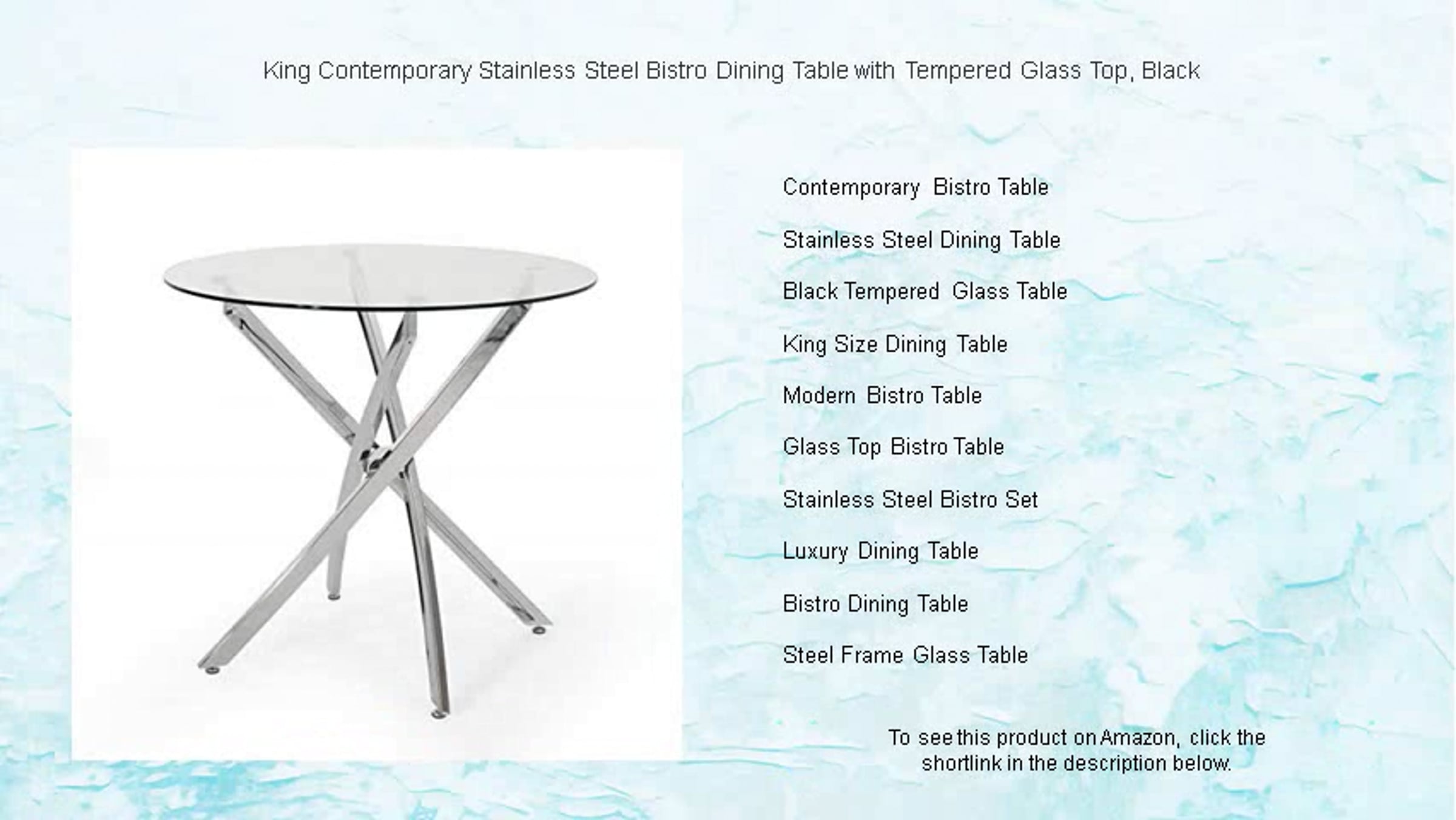 King Contemporary Stainless Steel Bistro Dining Table with Tempered Glass Top, Black

Contemporary Bistro Table

Stainless Steel Dining Table

Black Tempered Glass Table

King Size Dining Table

Modern Bistro Table

Glass Top Bistro Table

Stainless Steel Bistro Set

Luxury Dining Table

Bistro Dining Table

Steel Frame Glass Table

To see this product on Amazon, click the shortlink in the description below.